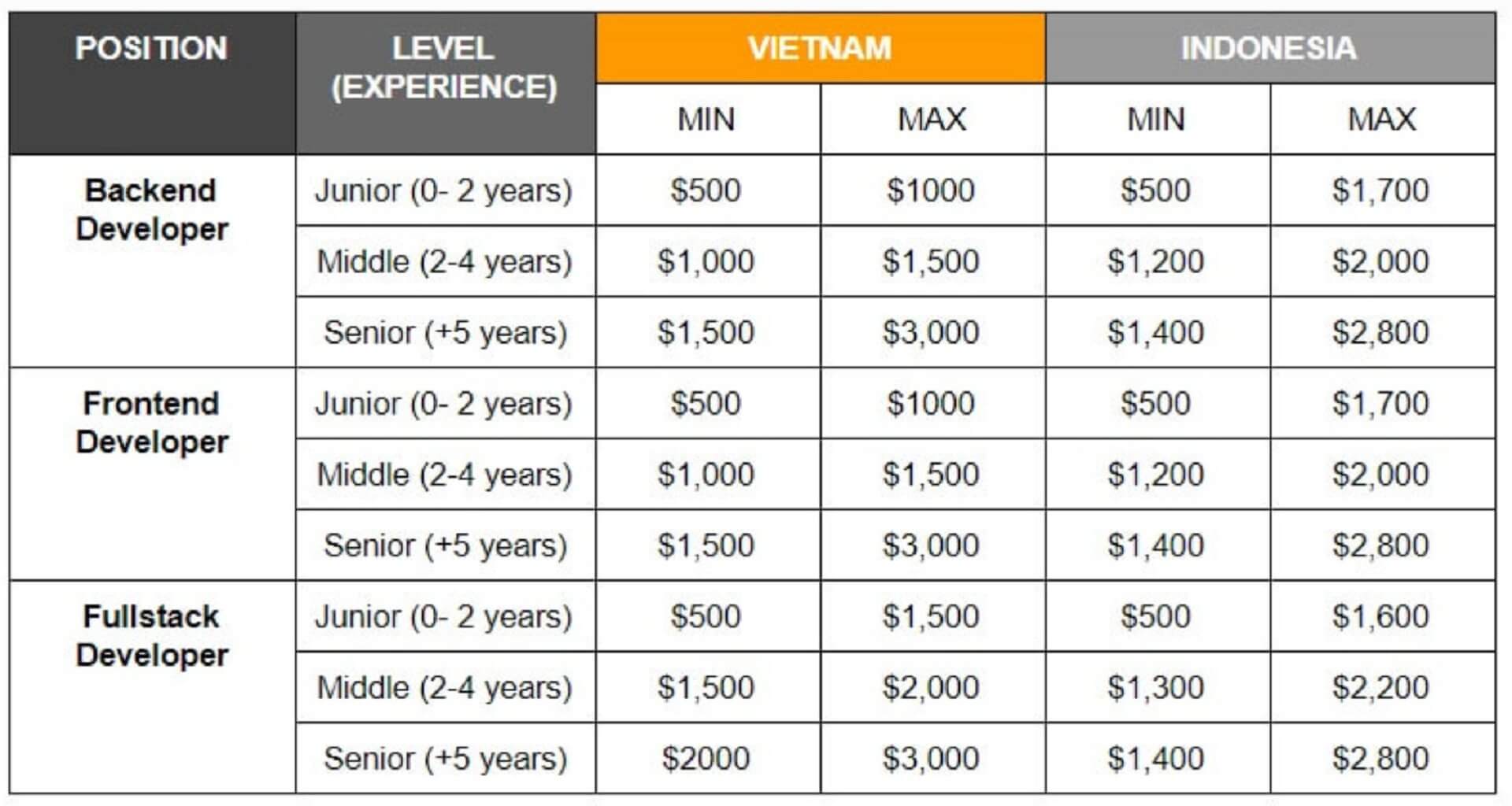 | POSITION | LEVEL (EXPERIENCE) | VIETNAM MIN | VIETNAM MAX | INDONESIA MIN | INDONESIA MAX |
|---|---|---|---|---|---|
| Backend Developer | Junior (0- 2 years) | \$500 | \$1000 | \$500 | \$1,700 |
| | Middle (2-4 years) | \$1,000 | \$1,500 | \$1,200 | \$2,000 |
| | Senior (+5 years) | \$1,500 | \$3,000 | \$1,400 | \$2,800 |
| Frontend Developer | Junior (0- 2 years) | \$500 | \$1000 | \$500 | \$1,700 |
| | Middle (2-4 years) | \$1,000 | \$1,500 | \$1,200 | \$2,000 |
| | Senior (+5 years) | \$1,500 | \$3,000 | \$1,400 | \$2,800 |
| Fullstack Developer | Junior (0- 2 years) | \$500 | \$1,500 | \$500 | \$1,600 |
| | Middle (2-4 years) | \$1,500 | \$2,000 | \$1,300 | \$2,200 |
| | Senior (+5 years) | \$2000 | \$3,000 | \$1,400 | \$2,800 |